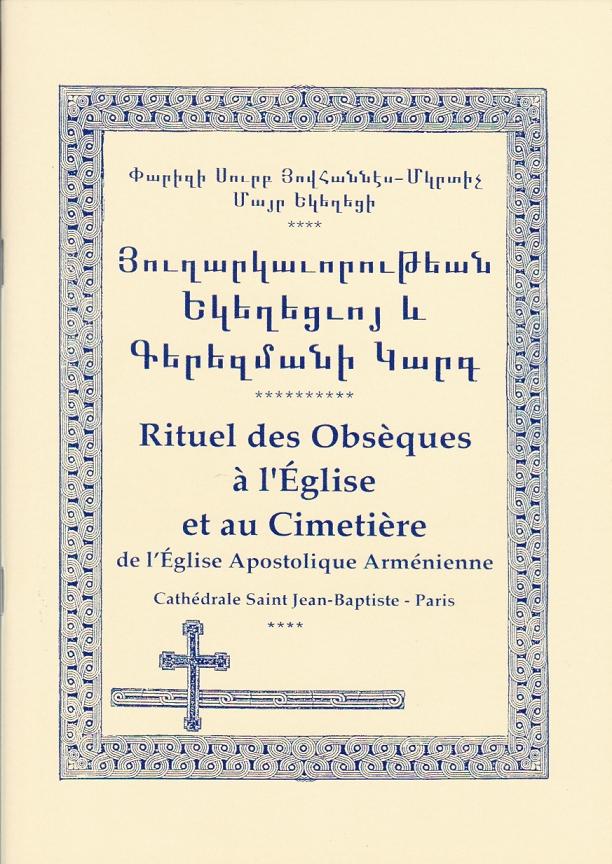 Փարիզի Սուրբ Յովհաննէս-Մկրտիչ
Մայր Եկեղեցի
****
Յուղարկաւորութեան
Եկեղեցւոյ և
Գերեզմանի Կարգ
**********
Rituel des Obsèques
à l'Église
et au Cimetière
de l'Église Apostolique Arménienne
Cathédrale Saint Jean-Baptiste - Paris
****